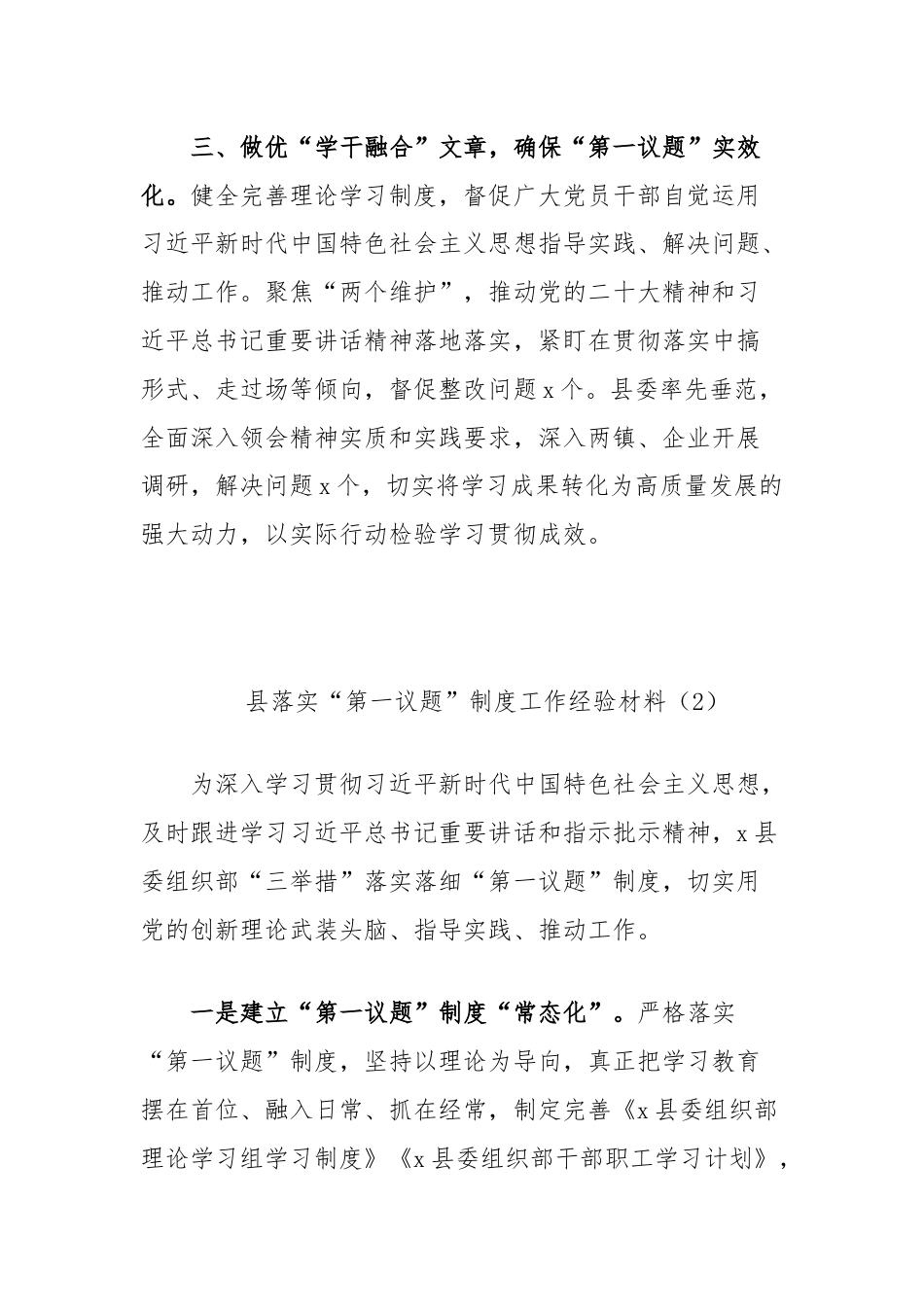 三、做优“学干融合”文章，确保“第一议题”实效化。健全完善理论学习制度，督促广大党员干部自觉运用习近平新时代中国特色社会主义思想指导实践、解决问题、推动工作。聚焦“两个维护”，推动党的二十大精神和习近平总书记重要讲话精神落地落实，紧盯在贯彻落实中搞形式、走过场等倾向，督促整改问题 x 个。县委率先垂范，全面深入领会精神实质和实践要求，深入两镇、企业开展调研，解决问题 x 个，切实将学习成果转化为高质量发展的强大动力，以实际行动检验学习贯彻成效。

县落实“第一议题”制度工作经验材料（2）

为深入学习贯彻习近平新时代中国特色社会主义思想，及时跟进学习习近平总书记重要讲话和指示批示精神，x 县委组织部“三举措”落实落细“第一议题”制度，切实用党的创新理论武装头脑、指导实践、推动工作。

一是建立“第一议题”制度“常态化”。严格落实“第一议题”制度，坚持以理论为导向，真正把学习教育摆在首位、融入日常、抓在经常，制定完善《x 县委组织部理论学习组学习制度》《x 县委组织部干部职工学习计划》，